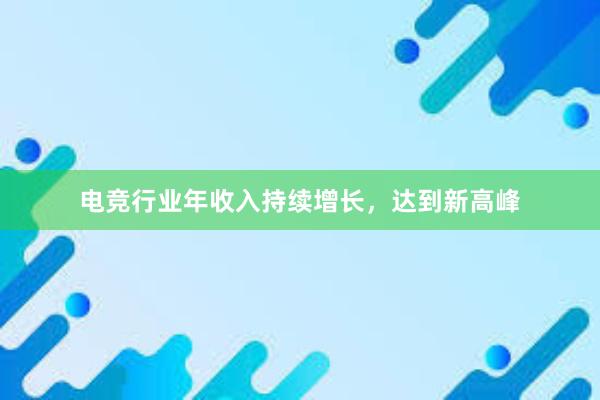 电竞行业年收入持续增长，达到新高峰